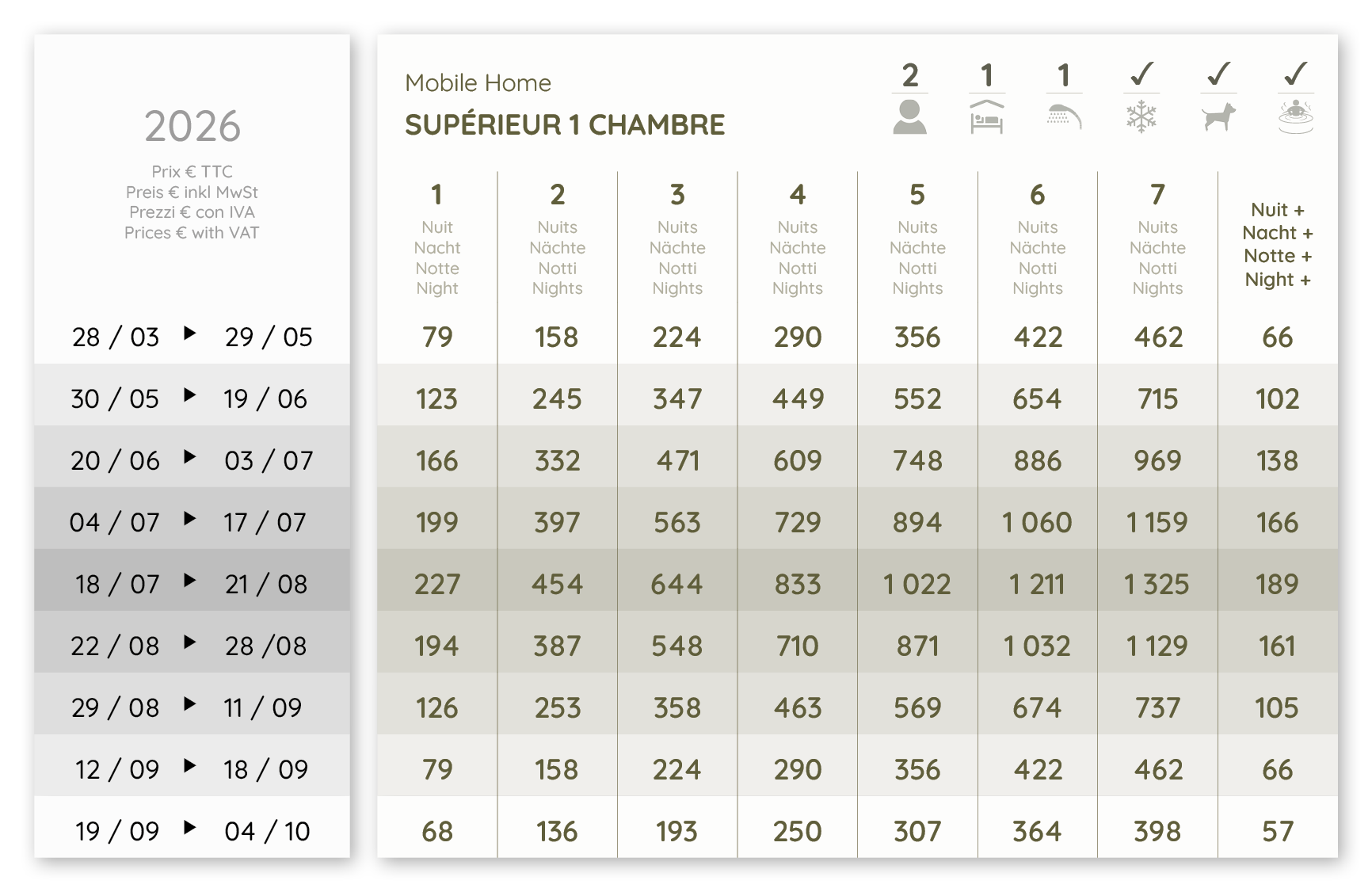 2026

Prix € TTC
Preis € inkl MwSt
Prezzi € con IVA
Prices € with VAT

Mobile Home
SUPÉRIEUR 1 CHAMBRE

2 1 1 ✓ ✓ ✓

| | 1 Nuit Nacht Notte Night | 2 Nuits Nächte Notti Nights | 3 Nuits Nächte Notti Nights | 4 Nuits Nächte Notti Nights | 5 Nuits Nächte Notti Nights | 6 Nuits Nächte Notti Nights | 7 Nuits Nächte Notti Nights | Nuit + Nacht + Notte + Night + |
|---|---|---|---|---|---|---|---|---|
| 28 / 03 ▶ 29 / 05 | 79 | 158 | 224 | 290 | 356 | 422 | 462 | 66 |
| 30 / 05 ▶ 19 / 06 | 123 | 245 | 347 | 449 | 552 | 654 | 715 | 102 |
| 20 / 06 ▶ 03 / 07 | 166 | 332 | 471 | 609 | 748 | 886 | 969 | 138 |
| 04 / 07 ▶ 17 / 07 | 199 | 397 | 563 | 729 | 894 | 1 060 | 1 159 | 166 |
| 18 / 07 ▶ 21 / 08 | 227 | 454 | 644 | 833 | 1 022 | 1 211 | 1 325 | 189 |
| 22 / 08 ▶ 28 /08 | 194 | 387 | 548 | 710 | 871 | 1 032 | 1 129 | 161 |
| 29 / 08 ▶ 11 / 09 | 126 | 253 | 358 | 463 | 569 | 674 | 737 | 105 |
| 12 / 09 ▶ 18 / 09 | 79 | 158 | 224 | 290 | 356 | 422 | 462 | 66 |
| 19 / 09 ▶ 04 / 10 | 68 | 136 | 193 | 250 | 307 | 364 | 398 | 57 |